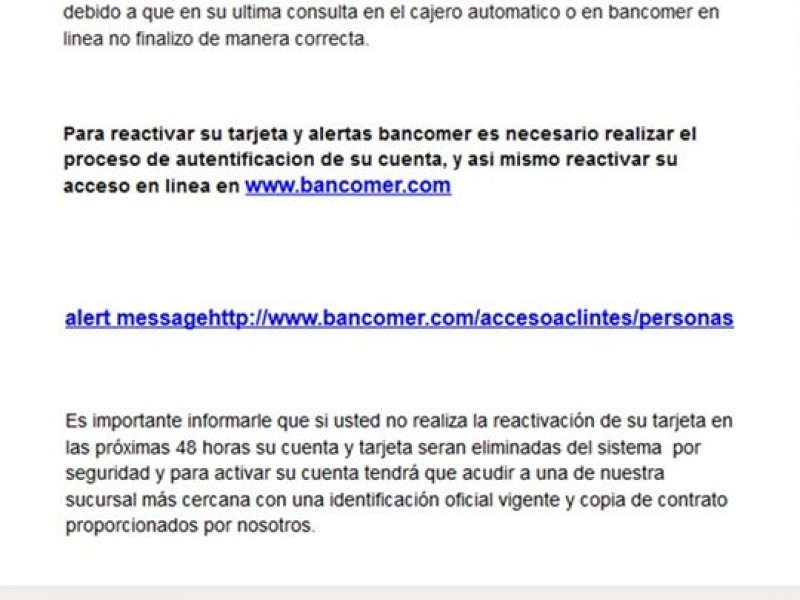 debido a que en su ultima consulta en el cajero automatico o en bancomer en linea no finalizo de manera correcta.

Para reactivar su tarjeta y alertas bancomer es necesario realizar el proceso de autentificacion de su cuenta, y asi mismo reactivar su acceso en linea en www.bancomer.com

alert messagehttp://www.bancomer.com/accesoaclintes/personas

Es importante informarle que si usted no realiza la reactivación de su tarjeta en las próximas 48 horas su cuenta y tarjeta seran eliminadas del sistema por seguridad y para activar su cuenta tendrá que acudir a una de nuestra sucursal más cercana con una identificación oficial vigente y copia de contrato proporcionados por nosotros.